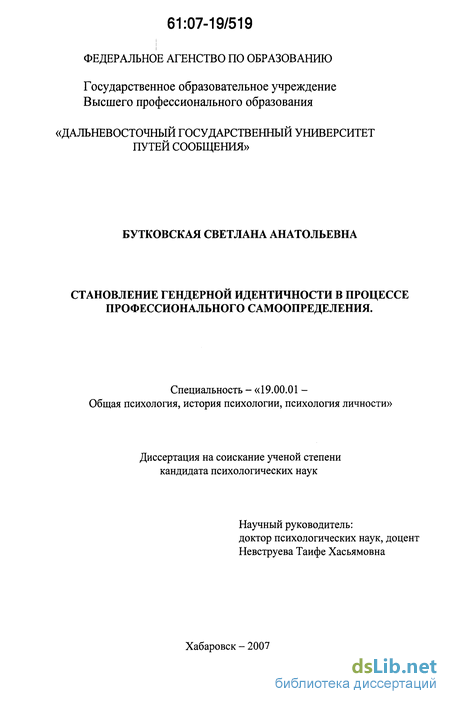 61:07-19/519

ФЕДЕРАЛЬНОЕ АГЕНСТВО ПО ОБРАЗОВАНИЮ

Государственное образовательное учреждение
Высшего профессионального образования

«ДАЛЬНЕВОСТОЧНЫЙ ГОСУДАРСТВЕННЫЙ УНИВЕРСИТЕТ
ПУТЕЙ СООБЩЕНИЯ»

БУТКОВСКАЯ СВЕТЛАНА АНАТОЛЬЕВНА

СТАНОВЛЕНИЕ ГЕНДЕРНОЙ ИДЕНТИЧНОСТИ В ПРОЦЕССЕ
ПРОФЕССИОНАЛЬНОГО САМООПРЕДЕЛЕНИЯ.

Специальность – «19.00.01 –
Общая психология, история психологии, психология личности»

Диссертация на соискание ученой степени
кандидата психологических наук

Научный руководитель:
доктор психологических наук, доцент
Невструева Таифе Хасьямовна

Хабаровск – 2007

dsLib.net
библиотека диссертаций